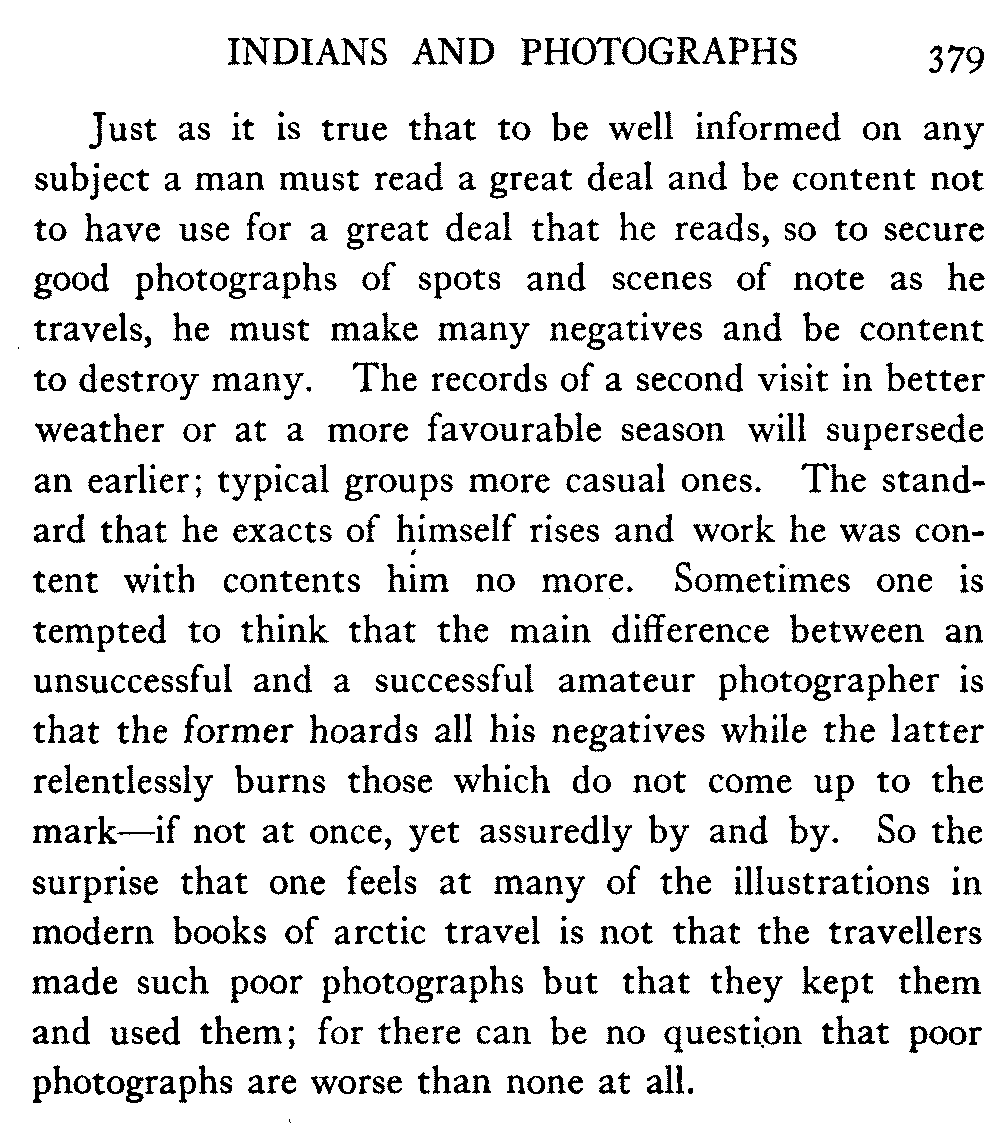 INDIANS AND PHOTOGRAPHS 379

Just as it is true that to be well informed on any subject a man must read a great deal and be content not to have use for a great deal that he reads, so to secure good photographs of spots and scenes of note as he travels, he must make many negatives and be content to destroy many. The records of a second visit in better weather or at a more favourable season will supersede an earlier; typical groups more casual ones. The standard that he exacts of himself rises and work he was content with contents him no more. Sometimes one is tempted to think that the main difference between an unsuccessful and a successful amateur photographer is that the former hoards all his negatives while the latter relentlessly burns those which do not come up to the mark—if not at once, yet assuredly by and by. So the surprise that one feels at many of the illustrations in modern books of arctic travel is not that the travellers made such poor photographs but that they kept them and used them; for there can be no question that poor photographs are worse than none at all.